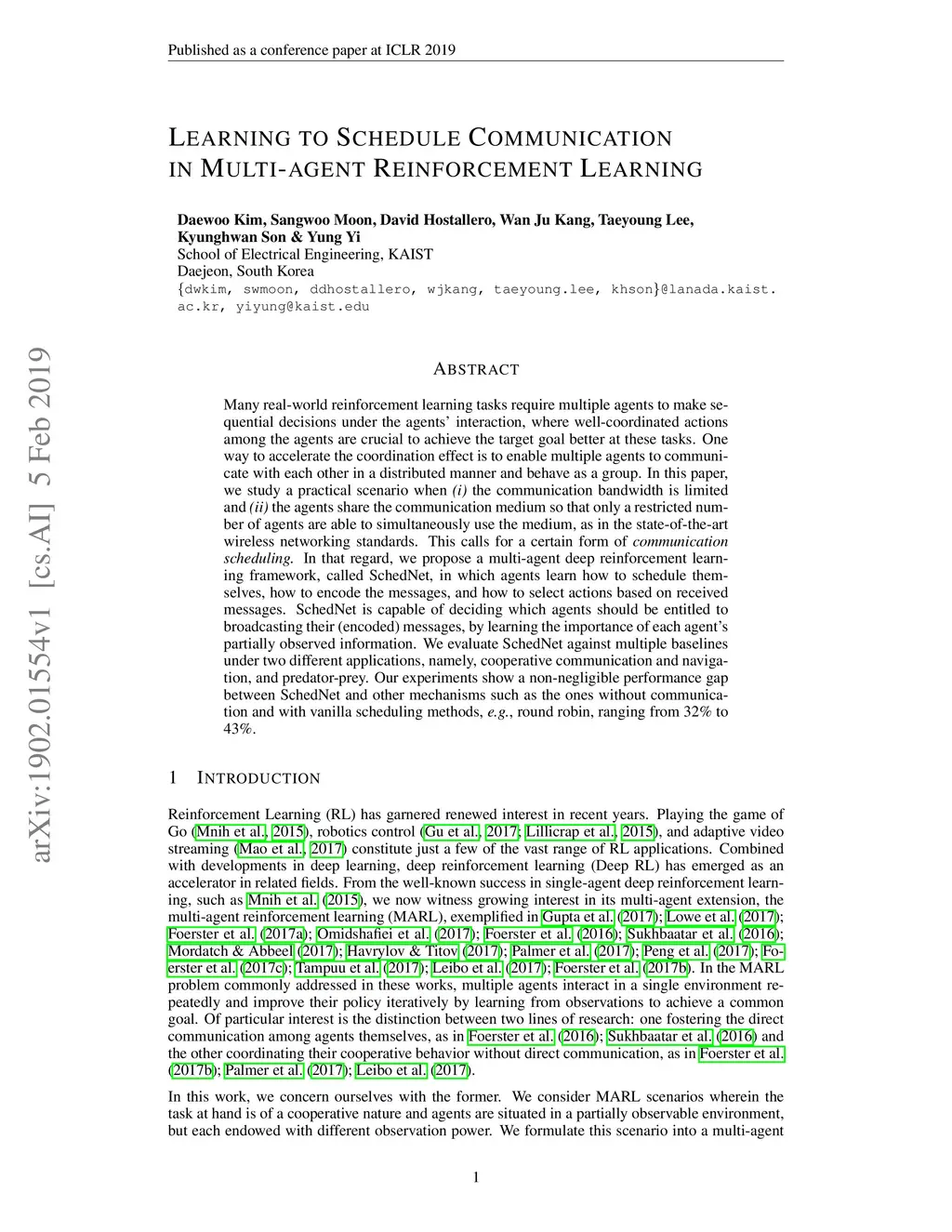 Published as a conference paper at ICLR 2019

LEARNING TO SCHEDULE COMMUNICATION IN MULTI-AGENT REINFORCEMENT LEARNING

Daewoo Kim, Sangwoo Moon, David Hostallero, Wan Ju Kang, Taeyoung Lee, Kyunghwan Son & Yung Yi
School of Electrical Engineering, KAIST
Daejeon, South Korea
{dwkim, swmoon, ddhostallero, wjkang, taeyoung.lee, khson}@lanada.kaist.ac.kr, yiyung@kaist.edu

arXiv:1902.01554v1 [cs.AI] 5 Feb 2019

ABSTRACT

Many real-world reinforcement learning tasks require multiple agents to make sequential decisions under the agents' interaction, where well-coordinated actions among the agents are crucial to achieve the target goal better at these tasks. One way to accelerate the coordination effect is to enable multiple agents to communicate with each other in a distributed manner and behave as a group. In this paper, we study a practical scenario when (i) the communication bandwidth is limited and (ii) the agents share the communication medium so that only a restricted number of agents are able to simultaneously use the medium, as in the state-of-the-art wireless networking standards. This calls for a certain form of communication scheduling. In that regard, we propose a multi-agent deep reinforcement learning framework, called SchedNet, in which agents learn how to schedule themselves, how to encode the messages, and how to select actions based on received messages. SchedNet is capable of deciding which agents should be entitled to broadcasting their (encoded) messages, by learning the importance of each agent's partially observed information. We evaluate SchedNet against multiple baselines under two different applications, namely, cooperative communication and navigation, and predator-prey. Our experiments show a non-negligible performance gap between SchedNet and other mechanisms such as the ones without communication and with vanilla scheduling methods, e.g., round robin, ranging from 32% to 43%.

1 INTRODUCTION

Reinforcement Learning (RL) has garnered renewed interest in recent years. Playing the game of Go (Mnih et al., 2015), robotics control (Gu et al., 2017; Lillicrap et al., 2015), and adaptive video streaming (Mao et al., 2017) constitute just a few of the vast range of RL applications. Combined with developments in deep learning, deep reinforcement learning (Deep RL) has emerged as an accelerator in related fields. From the well-known success in single-agent deep reinforcement learning, such as Mnih et al. (2015), we now witness growing interest in its multi-agent extension, the multi-agent reinforcement learning (MARL), exemplified in Gupta et al. (2017); Lowe et al. (2017); Foerster et al. (2017a); Omidshafiei et al. (2017); Foerster et al. (2016); Sukhbaatar et al. (2016); Mordatch & Abbeel (2017); Havrylov & Titov (2017); Palmer et al. (2017); Peng et al. (2017); Foerster et al. (2017c); Tampuu et al. (2017); Leibo et al. (2017); Foerster et al. (2017b). In the MARL problem commonly addressed in these works, multiple agents interact in a single environment repeatedly and improve their policy iteratively by learning from observations to achieve a common goal. Of particular interest is the distinction between two lines of research: one fostering the direct communication among agents themselves, as in Foerster et al. (2016); Sukhbaatar et al. (2016) and the other coordinating their cooperative behavior without direct communication, as in Foerster et al. (2017b); Palmer et al. (2017); Leibo et al. (2017).

In this work, we concern ourselves with the former. We consider MARL scenarios wherein the task at hand is of a cooperative nature and agents are situated in a partially observable environment, but each endowed with different observation power. We formulate this scenario into a multi-agent

1